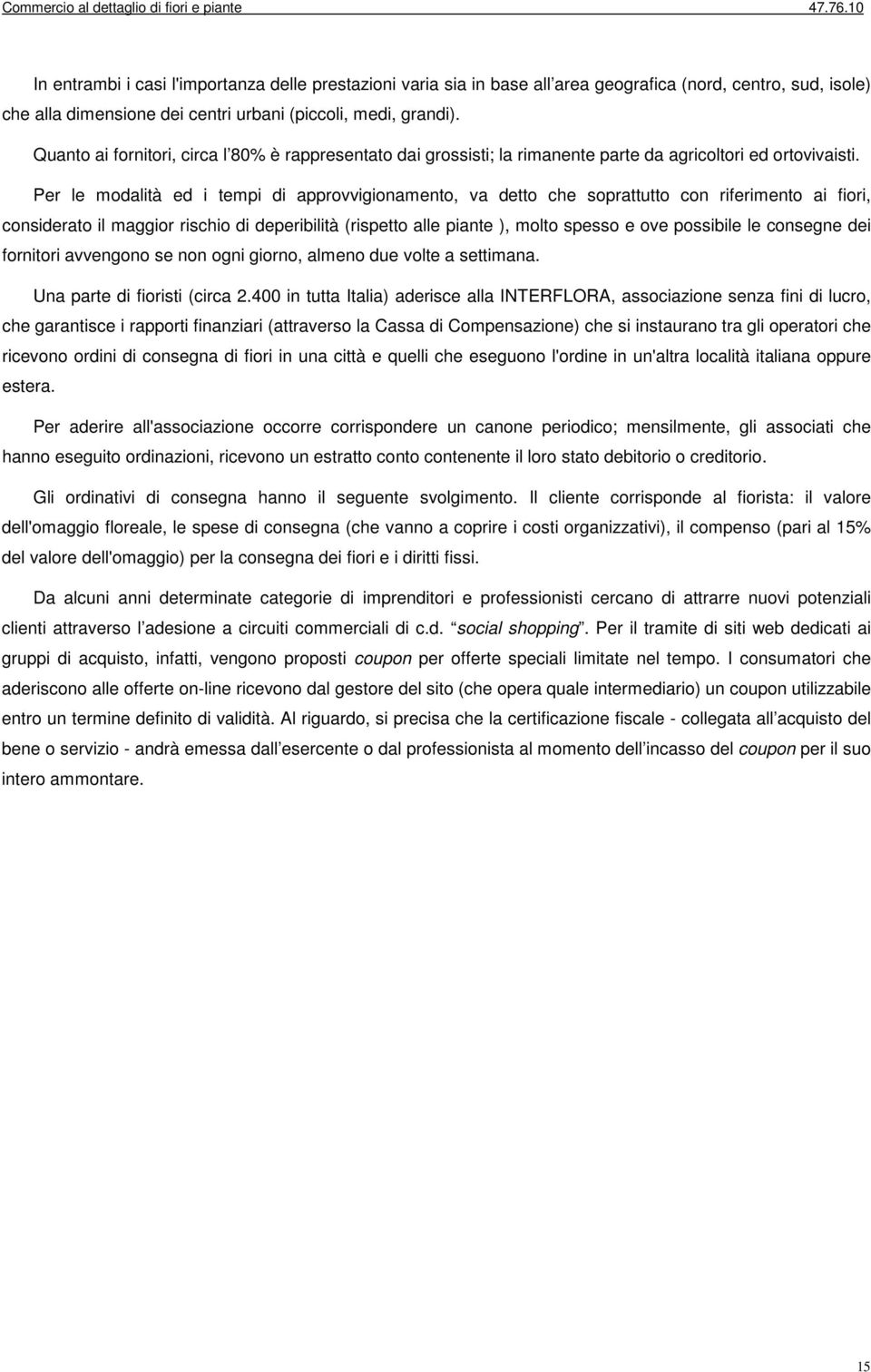 Commercio al dettaglio di fiori e piante 47.76.10

In entrambi i casi l'importanza delle prestazioni varia sia in base all area geografica (nord, centro, sud, isole) che alla dimensione dei centri urbani (piccoli, medi, grandi).

Quanto ai fornitori, circa l 80% è rappresentato dai grossisti; la rimanente parte da agricoltori ed ortovivaisti.

Per le modalità ed i tempi di approvvigionamento, va detto che soprattutto con riferimento ai fiori, considerato il maggior rischio di deperibilità (rispetto alle piante ), molto spesso e ove possibile le consegne dei fornitori avvengono se non ogni giorno, almeno due volte a settimana.

Una parte di fioristi (circa 2.400 in tutta Italia) aderisce alla INTERFLORA, associazione senza fini di lucro, che garantisce i rapporti finanziari (attraverso la Cassa di Compensazione) che si instaurano tra gli operatori che ricevono ordini di consegna di fiori in una città e quelli che eseguono l'ordine in un'altra località italiana oppure estera.

Per aderire all'associazione occorre corrispondere un canone periodico; mensilmente, gli associati che hanno eseguito ordinazioni, ricevono un estratto conto contenente il loro stato debitorio o creditorio.

Gli ordinativi di consegna hanno il seguente svolgimento. Il cliente corrisponde al fiorista: il valore dell'omaggio floreale, le spese di consegna (che vanno a coprire i costi organizzativi), il compenso (pari al 15% del valore dell'omaggio) per la consegna dei fiori e i diritti fissi.

Da alcuni anni determinate categorie di imprenditori e professionisti cercano di attrarre nuovi potenziali clienti attraverso l adesione a circuiti commerciali di c.d. social shopping. Per il tramite di siti web dedicati ai gruppi di acquisto, infatti, vengono proposti coupon per offerte speciali limitate nel tempo. I consumatori che aderiscono alle offerte on-line ricevono dal gestore del sito (che opera quale intermediario) un coupon utilizzabile entro un termine definito di validità. Al riguardo, si precisa che la certificazione fiscale - collegata all acquisto del bene o servizio - andrà emessa dall esercente o dal professionista al momento dell incasso del coupon per il suo intero ammontare.

15